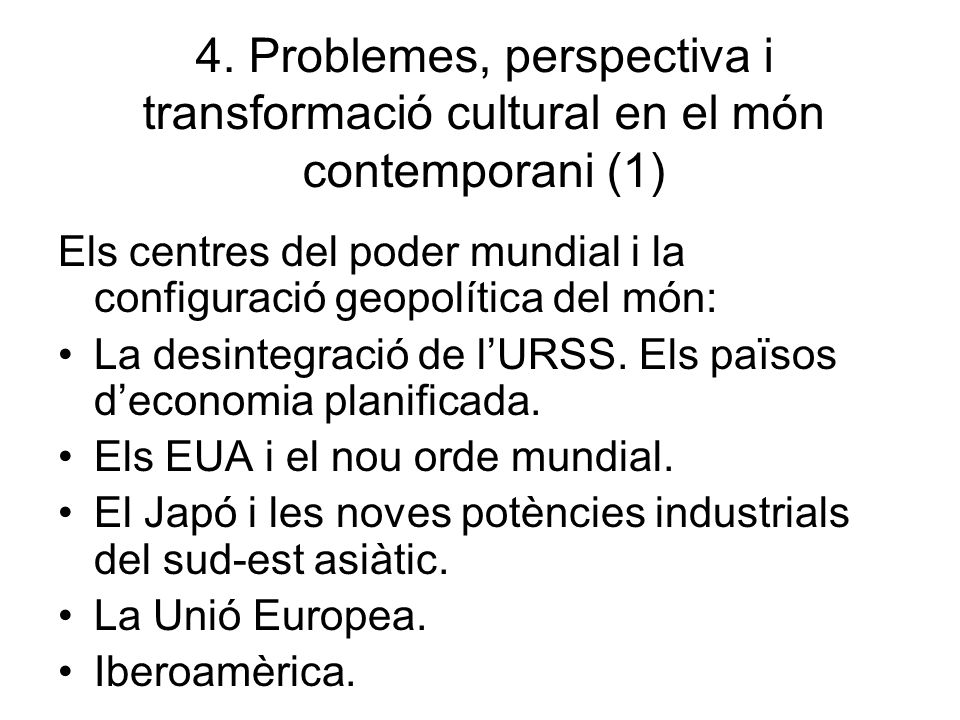 4. Problemes, perspectiva i transformació cultural en el món contemporani (1)

Els centres del poder mundial i la configuració geopolítica del món:

• La desintegració de l’URSS. Els països d’economia planificada.
• Els EUA i el nou orde mundial.
• El Japó i les noves potències industrials del sud-est asiàtic.
• La Unió Europea.
• Iberoamèrica.